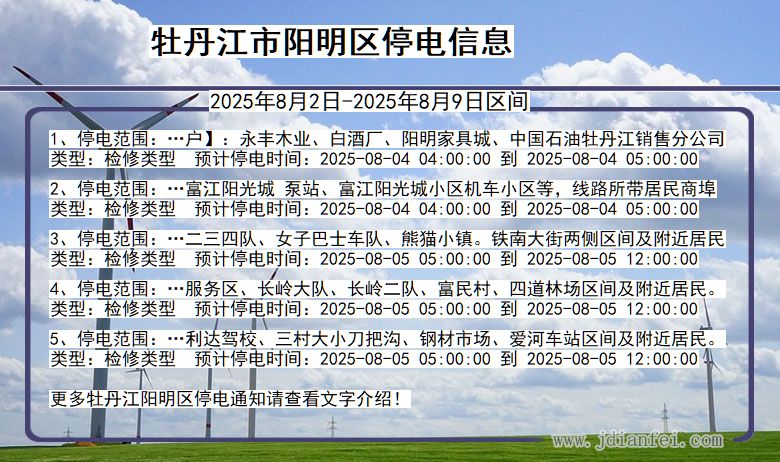 牡丹江市阳明区停电信息

2025年8月2日-2025年8月9日区间

1、停电范围：…户】：永丰木业、白酒厂、阳明家具城、中国石油牡丹江销售分公司
类型：检修类型　预计停电时间：2025-08-04 04:00:00 到 2025-08-04 05:00:00

2、停电范围：…富江阳光城 泵站、富江阳光城小区机车小区等，线路所带居民商埠
类型：检修类型　预计停电时间：2025-08-04 04:00:00 到 2025-08-04 05:00:00

3、停电范围：…二三四队、女子巴士车队、熊猫小镇。铁南大街两侧区间及附近居民
类型：检修类型　预计停电时间：2025-08-05 05:00:00 到 2025-08-05 12:00:00

4、停电范围：…服务区、长岭大队、长岭二队、富民村、四道林场区间及附近居民。
类型：检修类型　预计停电时间：2025-08-05 05:00:00 到 2025-08-05 12:00:00

5、停电范围：…利达驾校、三村大小刀把沟、钢材市场、爱河车站区间及附近居民。
类型：检修类型　预计停电时间：2025-08-05 05:00:00 到 2025-08-05 12:00:00

更多牡丹江阳明区停电通知请查看文字介绍！

www.jdianfei.com